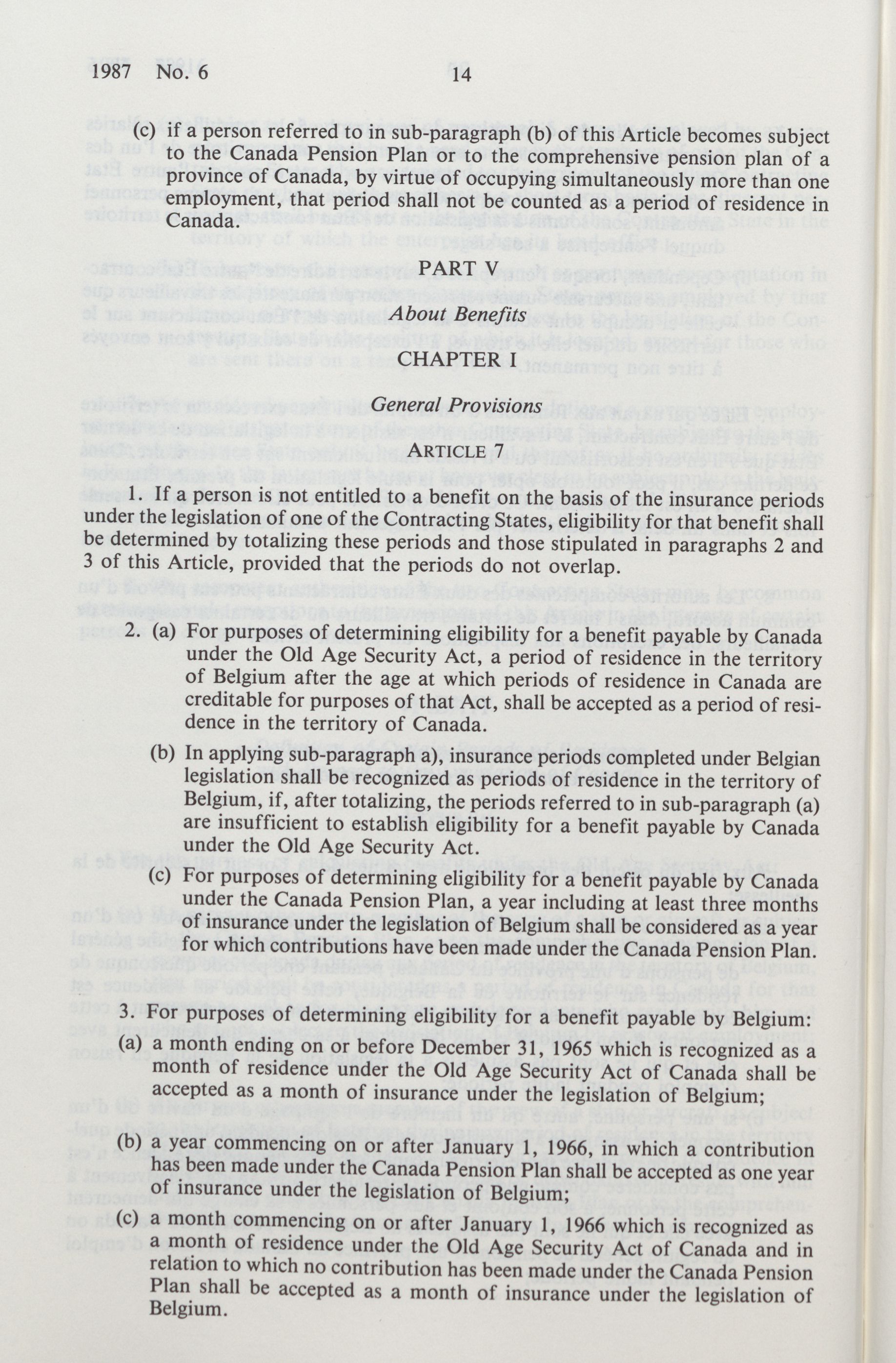 1987 No. 6 14

(c) if a person referred to in sub-paragraph (b) of this Article becomes subject to the Canada Pension Plan or to the comprehensive pension plan of a province of Canada, by virtue of occupying simultaneously more than one employment, that period shall not be counted as a period of residence in Canada.

PART V

About Benefits

CHAPTER I

General Provisions

ARTICLE 7

1. If a person is not entitled to a benefit on the basis of the insurance periods under the legislation of one of the Contracting States, eligibility for that benefit shall be determined by totalizing these periods and those stipulated in paragraphs 2 and 3 of this Article, provided that the periods do not overlap.

2. (a) For purposes of determining eligibility for a benefit payable by Canada under the Old Age Security Act, a period of residence in the territory of Belgium after the age at which periods of residence in Canada are creditable for purposes of that Act, shall be accepted as a period of residence in the territory of Canada.

(b) In applying sub-paragraph a), insurance periods completed under Belgian legislation shall be recognized as periods of residence in the territory of Belgium, if, after totalizing, the periods referred to in sub-paragraph (a) are insufficient to establish eligibility for a benefit payable by Canada under the Old Age Security Act.

(c) For purposes of determining eligibility for a benefit payable by Canada under the Canada Pension Plan, a year including at least three months of insurance under the legislation of Belgium shall be considered as a year for which contributions have been made under the Canada Pension Plan.

3. For purposes of determining eligibility for a benefit payable by Belgium:

(a) a month ending on or before December 31, 1965 which is recognized as a month of residence under the Old Age Security Act of Canada shall be accepted as a month of insurance under the legislation of Belgium;

(b) a year commencing on or after January 1, 1966, in which a contribution has been made under the Canada Pension Plan shall be accepted as one year of insurance under the legislation of Belgium;

(c) a month commencing on or after January 1, 1966 which is recognized as a month of residence under the Old Age Security Act of Canada and in relation to which no contribution has been made under the Canada Pension Plan shall be accepted as a month of insurance under the legislation of Belgium.